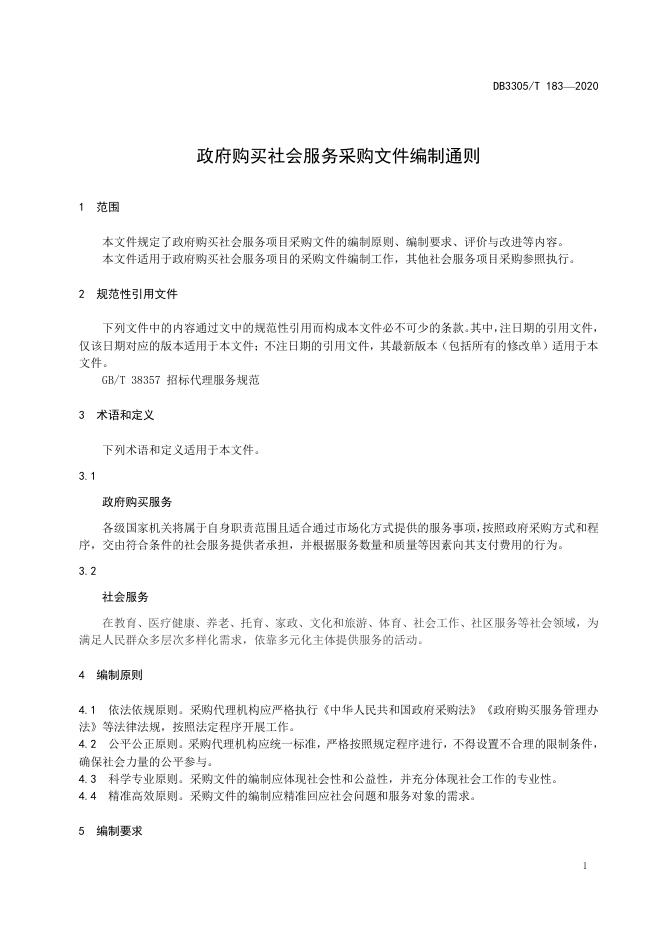 DB3305/T 183—2020

政府购买社会服务采购文件编制通则

1 范围

本文件规定了政府购买社会服务项目采购文件的编制原则、编制要求、评价与改进等内容。
本文件适用于政府购买社会服务项目的采购文件编制工作，其他社会服务项目采购参照执行。

2 规范性引用文件

下列文件中的内容通过文中的规范性引用而构成本文件必不可少的条款。其中，注日期的引用文件，仅该日期对应的版本适用于本文件；不注日期的引用文件，其最新版本（包括所有的修改单）适用于本文件。
GB/T 38357 招标代理服务规范

3 术语和定义

下列术语和定义适用于本文件。

3.1

政府购买服务

各级国家机关将属于自身职责范围且适合通过市场化方式提供的服务事项，按照政府采购方式和程序，交由符合条件的社会服务提供者承担，并根据服务数量和质量等因素向其支付费用的行为。

3.2

社会服务

在教育、医疗健康、养老、托育、家政、文化和旅游、体育、社会工作、社区服务等社会领域，为满足人民群众多层次多样化需求，依靠多元化主体提供服务的活动。

4 编制原则

4.1 依法依规原则。采购代理机构应严格执行《中华人民共和国政府采购法》《政府购买服务管理办法》等法律法规，按照法定程序开展工作。
4.2 公平公正原则。采购代理机构应统一标准，严格按照规定程序进行，不得设置不合理的限制条件，确保社会力量的公平参与。
4.3 科学专业原则。采购文件的编制应体现社会性和公益性，并充分体现社会工作的专业性。
4.4 精准高效原则。采购文件的编制应精准回应社会问题和服务对象的需求。

5 编制要求

1